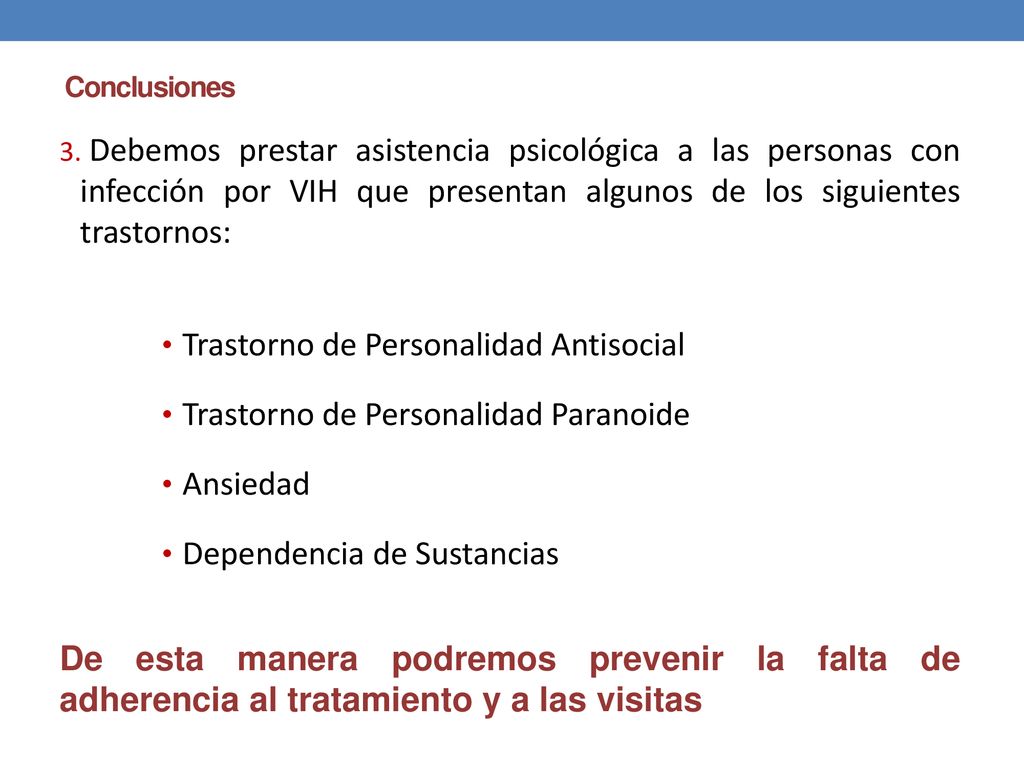 Conclusiones

3. Debemos prestar asistencia psicológica a las personas con infección por VIH que presentan algunos de los siguientes trastornos:

• Trastorno de Personalidad Antisocial
• Trastorno de Personalidad Paranoide
• Ansiedad
• Dependencia de Sustancias

De esta manera podremos prevenir la falta de adherencia al tratamiento y a las visitas